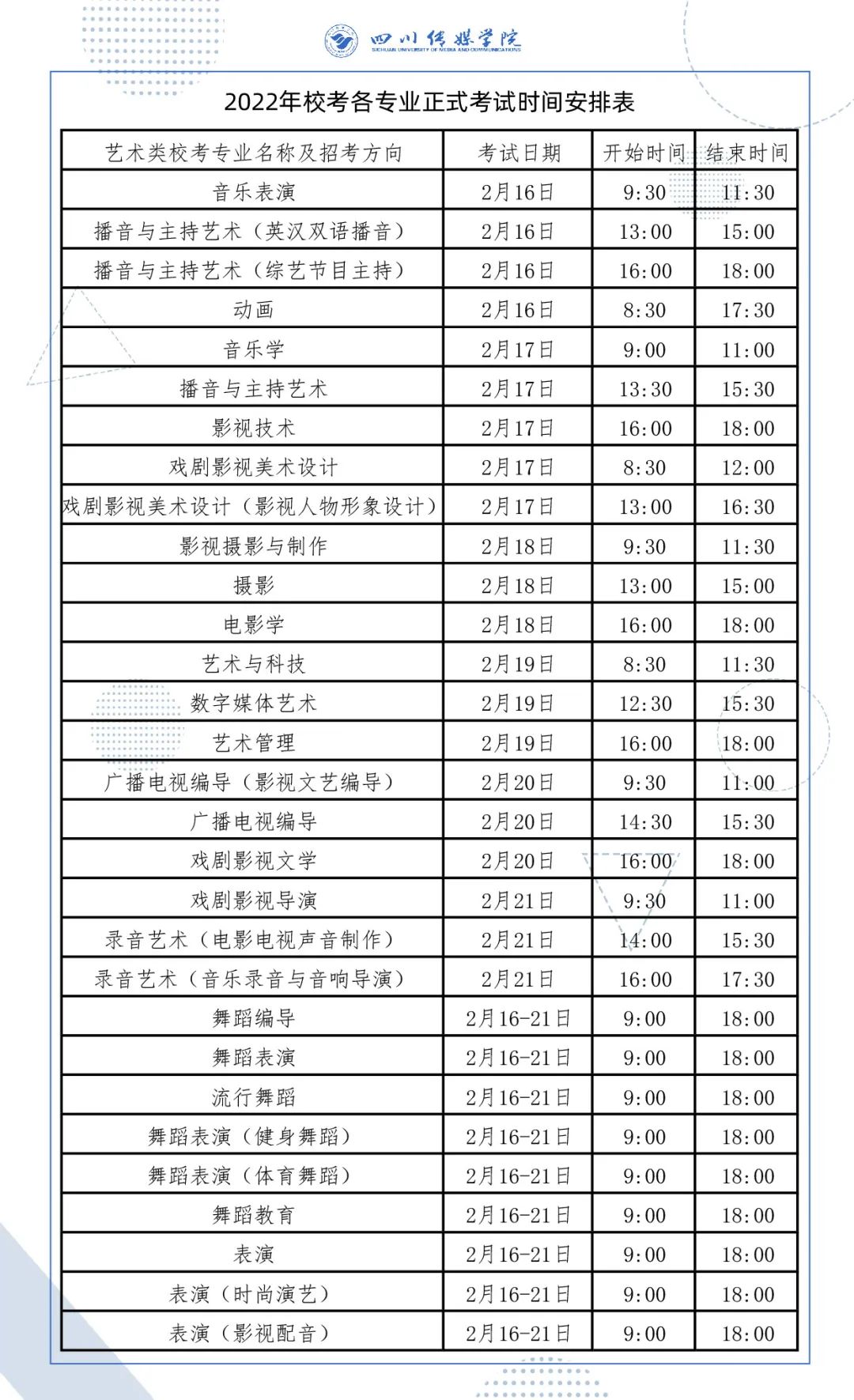 四川传媒学院
SICHUAN UNIVERSITY OF MEDIA AND COMMUNICATIONS

2022年校考各专业正式考试时间安排表

| 艺术类校考专业名称及招考方向 | 考试日期 | 开始时间 | 结束时间 |
|---|---|---|---|
| 音乐表演 | 2月16日 | 9:30 | 11:30 |
| 播音与主持艺术（英汉双语播音） | 2月16日 | 13:00 | 15:00 |
| 播音与主持艺术（综艺节目主持） | 2月16日 | 16:00 | 18:00 |
| 动画 | 2月16日 | 8:30 | 17:30 |
| 音乐学 | 2月17日 | 9:00 | 11:00 |
| 播音与主持艺术 | 2月17日 | 13:30 | 15:30 |
| 影视技术 | 2月17日 | 16:00 | 18:00 |
| 戏剧影视美术设计 | 2月17日 | 8:30 | 12:00 |
| 戏剧影视美术设计（影视人物形象设计） | 2月17日 | 13:00 | 16:30 |
| 影视摄影与制作 | 2月18日 | 9:30 | 11:30 |
| 摄影 | 2月18日 | 13:00 | 15:00 |
| 电影学 | 2月18日 | 16:00 | 18:00 |
| 艺术与科技 | 2月19日 | 8:30 | 11:30 |
| 数字媒体艺术 | 2月19日 | 12:30 | 15:30 |
| 艺术管理 | 2月19日 | 16:00 | 18:00 |
| 广播电视编导（影视文艺编导） | 2月20日 | 9:30 | 11:00 |
| 广播电视编导 | 2月20日 | 14:30 | 15:30 |
| 戏剧影视文学 | 2月20日 | 16:00 | 18:00 |
| 戏剧影视导演 | 2月21日 | 9:30 | 11:00 |
| 录音艺术（电影电视声音制作） | 2月21日 | 14:00 | 15:30 |
| 录音艺术（音乐录音与音响导演） | 2月21日 | 16:00 | 17:30 |
| 舞蹈编导 | 2月16-21日 | 9:00 | 18:00 |
| 舞蹈表演 | 2月16-21日 | 9:00 | 18:00 |
| 流行舞蹈 | 2月16-21日 | 9:00 | 18:00 |
| 舞蹈表演（健身舞蹈） | 2月16-21日 | 9:00 | 18:00 |
| 舞蹈表演（体育舞蹈） | 2月16-21日 | 9:00 | 18:00 |
| 舞蹈教育 | 2月16-21日 | 9:00 | 18:00 |
| 表演 | 2月16-21日 | 9:00 | 18:00 |
| 表演（时尚演艺） | 2月16-21日 | 9:00 | 18:00 |
| 表演（影视配音） | 2月16-21日 | 9:00 | 18:00 |